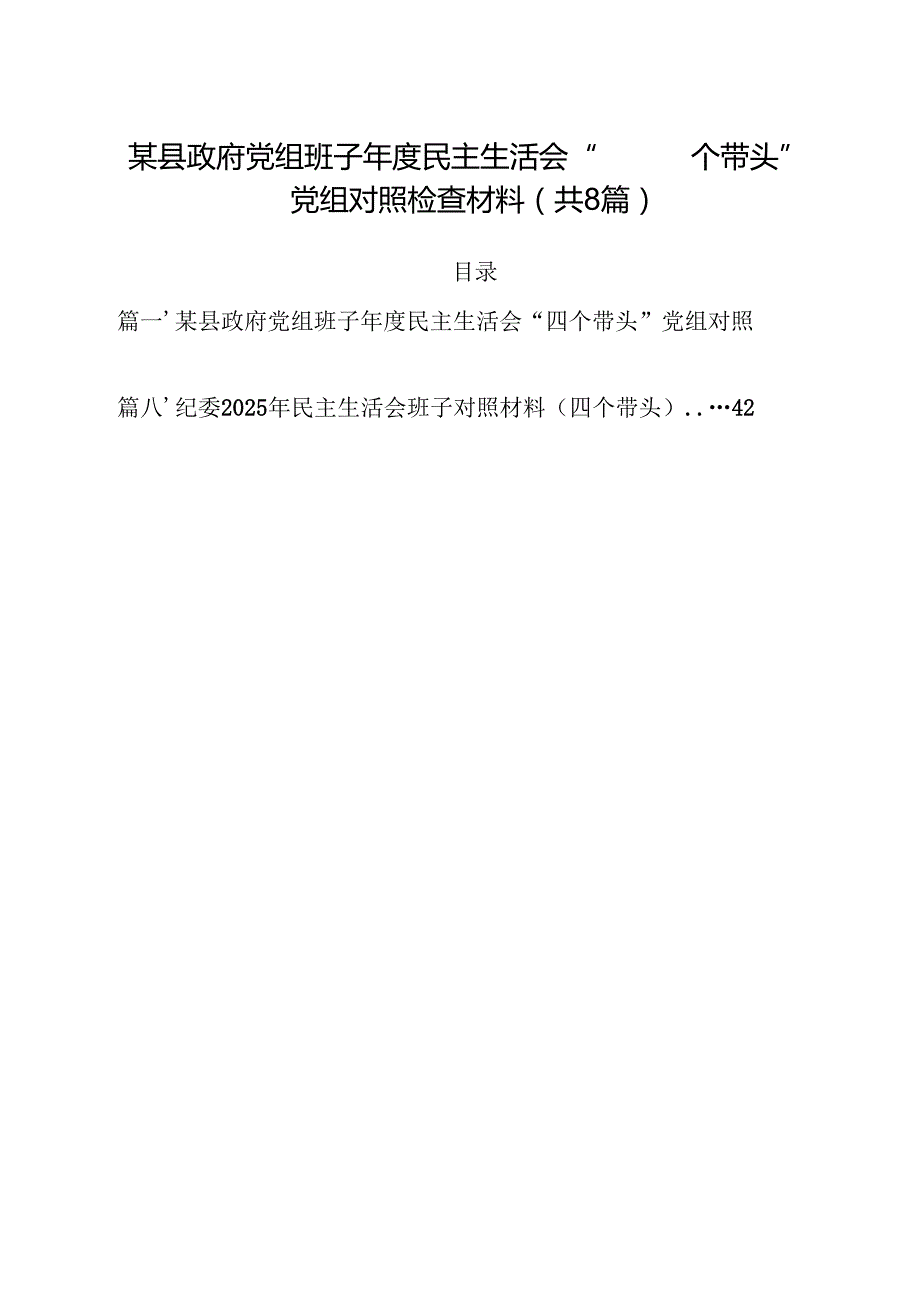 某县政府党组班子年度民主生活会“　　个带头”党组对照检查材料（共8篇）

目录

篇一’某县政府党组班子年度民主生活会“四个带头”党组对照

篇八’纪委2025年民主生活会班子对照材料（四个带头）..…42